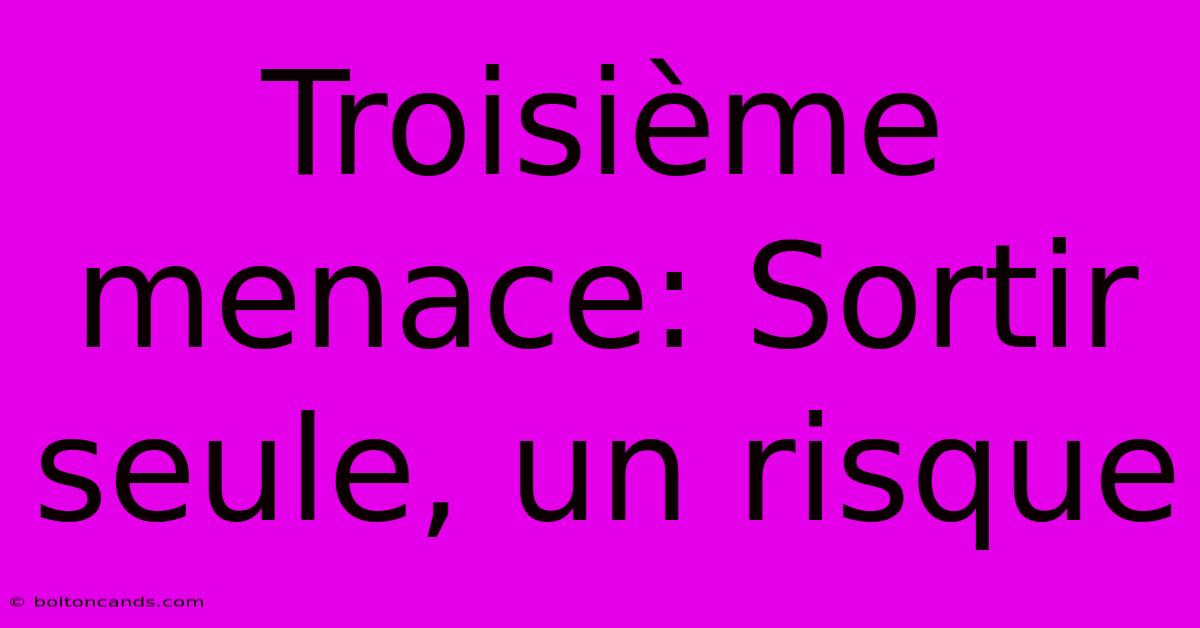 Troisième menace: Sortir seule, un risque

© boltoncands.com